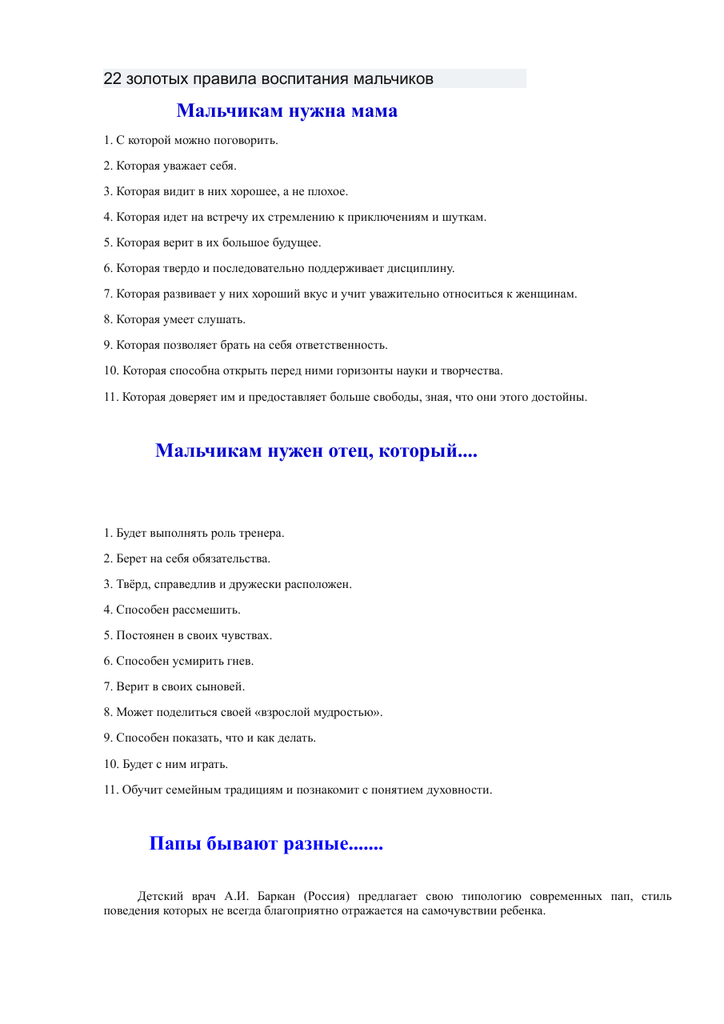 22 золотых правила воспитания мальчиков

Мальчикам нужна мама

1. С которой можно поговорить.

2. Которая уважает себя.

3. Которая видит в них хорошее, а не плохое.

4. Которая идет на встречу их стремлению к приключениям и шуткам.

5. Которая верит в их большое будущее.

6. Которая твердо и последовательно поддерживает дисциплину.

7. Которая развивает у них хороший вкус и учит уважительно относиться к женщинам.

8. Которая умеет слушать.

9. Которая позволяет брать на себя ответственность.

10. Которая способна открыть перед ними горизонты науки и творчества.

11. Которая доверяет им и предоставляет больше свободы, зная, что они этого достойны.

Мальчикам нужен отец, который....

1. Будет выполнять роль тренера.

2. Берет на себя обязательства.

3. Твёрд, справедлив и дружески расположен.

4. Способен рассмешить.

5. Постоянен в своих чувствах.

6. Способен усмирить гнев.

7. Верит в своих сыновей.

8. Может поделиться своей «взрослой мудростью».

9. Способен показать, что и как делать.

10. Будет с ним играть.

11. Обучит семейным традициям и познакомит с понятием духовности.

Папы бывают разные.......

Детский врач А.И. Баркан (Россия) предлагает свою типологию современных пап, стиль поведения которых не всегда благоприятно отражается на самочувствии ребенка.